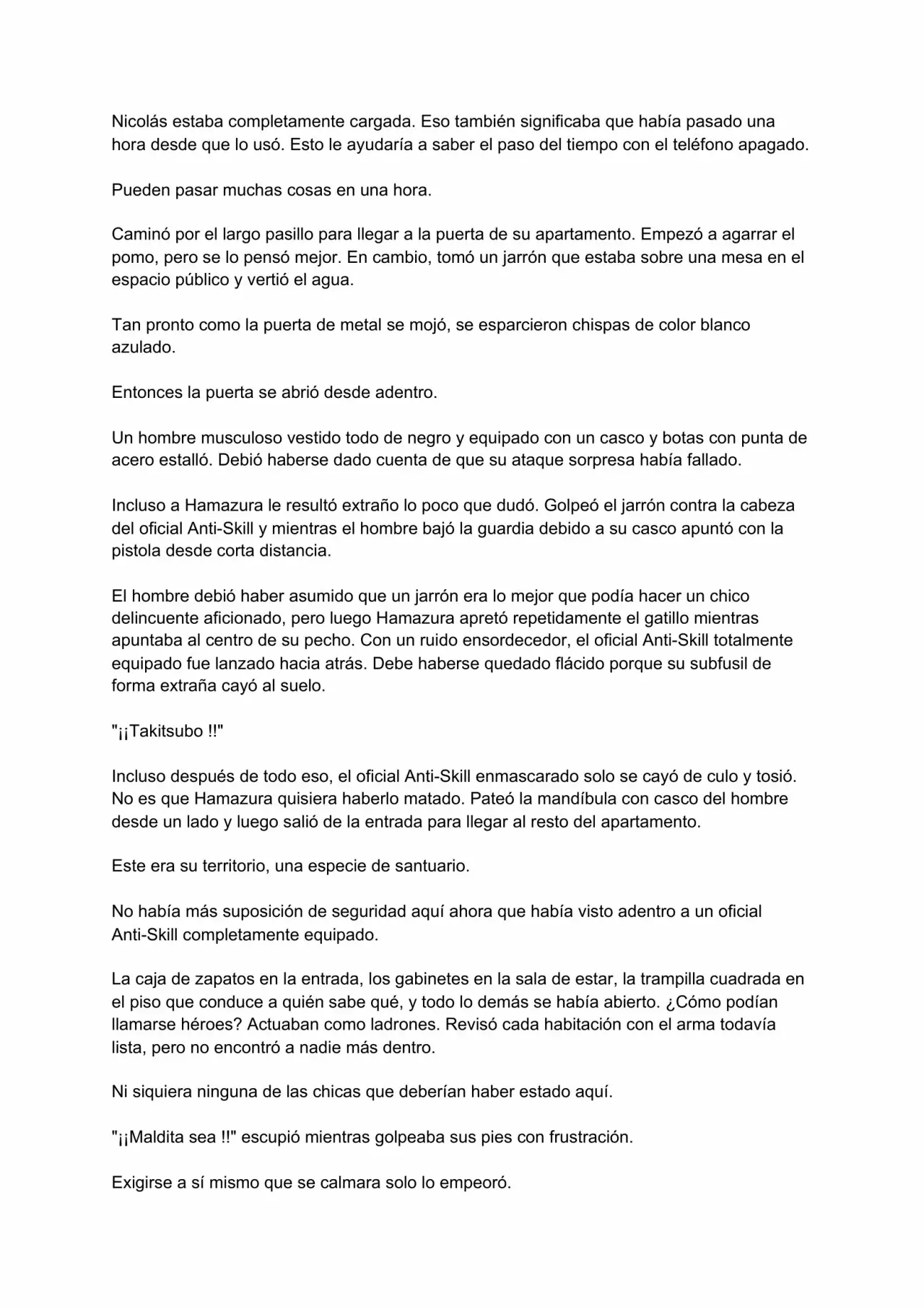 Nicolás estaba completamente cargada. Eso también significaba que había pasado una hora desde que lo usó. Esto le ayudaría a saber el paso del tiempo con el teléfono apagado.

Pueden pasar muchas cosas en una hora.

Caminó por el largo pasillo para llegar a la puerta de su apartamento. Empezó a agarrar el pomo, pero se lo pensó mejor. En cambio, tomó un jarrón que estaba sobre una mesa en el espacio público y vertió el agua.

Tan pronto como la puerta de metal se mojó, se esparcieron chispas de color blanco azulado.

Entonces la puerta se abrió desde adentro.

Un hombre musculoso vestido todo de negro y equipado con un casco y botas con punta de acero estalló. Debió haberse dado cuenta de que su ataque sorpresa había fallado.

Incluso a Hamazura le resultó extraño lo poco que dudó. Golpeó el jarrón contra la cabeza del oficial Anti-Skill y mientras el hombre bajó la guardia debido a su casco apuntó con la pistola desde corta distancia.

El hombre debió haber asumido que un jarrón era lo mejor que podía hacer un chico delincuente aficionado, pero luego Hamazura apretó repetidamente el gatillo mientras apuntaba al centro de su pecho. Con un ruido ensordecedor, el oficial Anti-Skill totalmente equipado fue lanzado hacia atrás. Debe haberse quedado flácido porque su subfusil de forma extraña cayó al suelo.

"¡¡Takitsubo !!"

Incluso después de todo eso, el oficial Anti-Skill enmascarado solo se cayó de culo y tosió. No es que Hamazura quisiera haberlo matado. Pateó la mandíbula con casco del hombre desde un lado y luego salió de la entrada para llegar al resto del apartamento.

Este era su territorio, una especie de santuario.

No había más suposición de seguridad aquí ahora que había visto adentro a un oficial Anti-Skill completamente equipado.

La caja de zapatos en la entrada, los gabinetes en la sala de estar, la trampilla cuadrada en el piso que conduce a quién sabe qué, y todo lo demás se había abierto. ¿Cómo podían llamarse héroes? Actuaban como ladrones. Revisó cada habitación con el arma todavía lista, pero no encontró a nadie más dentro.

Ni siquiera ninguna de las chicas que deberían haber estado aquí.

"¡¡Maldita sea !!" escupió mientras golpeaba sus pies con frustración.

Exigirse a sí mismo que se calmara solo lo empeoró.